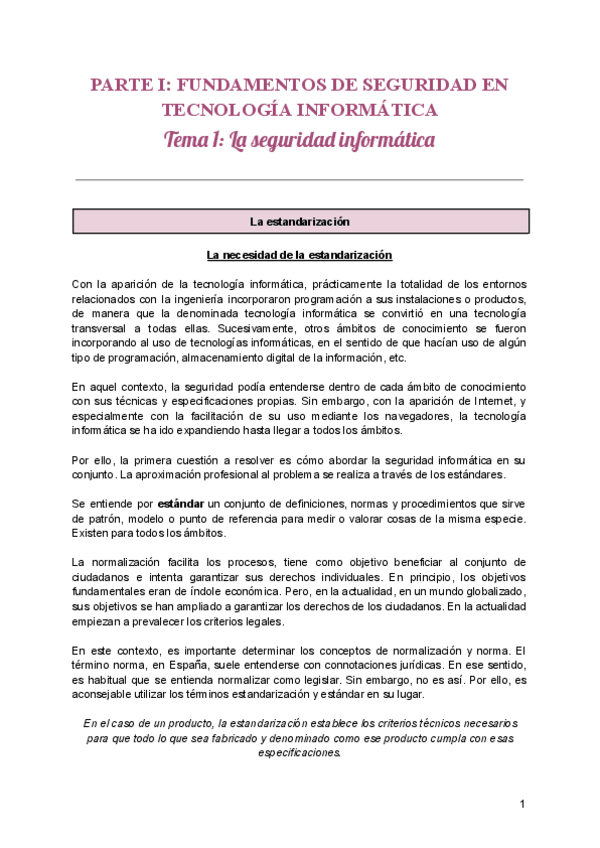 PARTE I: FUNDAMENTOS DE SEGURIDAD EN TECNOLOGÍA INFORMÁTICA

Tema 1: La seguridad informática

La estandarización

La necesidad de la estandarización

Con la aparición de la tecnología informática, prácticamente la totalidad de los entornos relacionados con la ingeniería incorporaron programación a sus instalaciones o productos, de manera que la denominada tecnología informática se convirtió en una tecnología transversal a todas ellas. Sucesivamente, otros ámbitos de conocimiento se fueron incorporando al uso de tecnologías informáticas, en el sentido de que hacían uso de algún tipo de programación, almacenamiento digital de la información, etc.

En aquel contexto, la seguridad podía entenderse dentro de cada ámbito de conocimiento con sus técnicas y especificaciones propias. Sin embargo, con la aparición de Internet, y especialmente con la facilitación de su uso mediante los navegadores, la tecnología informática se ha ido expandiendo hasta llegar a todos los ámbitos.

Por ello, la primera cuestión a resolver es cómo abordar la seguridad informática en su conjunto. La aproximación profesional al problema se realiza a través de los estándares.

Se entiende por estándar un conjunto de definiciones, normas y procedimientos que sirve de patrón, modelo o punto de referencia para medir o valorar cosas de la misma especie. Existen para todos los ámbitos.

La normalización facilita los procesos, tiene como objetivo beneficiar al conjunto de ciudadanos e intenta garantizar sus derechos individuales. En principio, los objetivos fundamentales eran de índole económica. Pero, en la actualidad, en un mundo globalizado, sus objetivos se han ampliado a garantizar los derechos de los ciudadanos. En la actualidad empiezan a prevalecer los criterios legales.

En este contexto, es importante determinar los conceptos de normalización y norma. El término norma, en España, suele entenderse con connotaciones jurídicas. En ese sentido, es habitual que se entienda normalizar como legislar. Sin embargo, no es así. Por ello, es aconsejable utilizar los términos estandarización y estándar en su lugar.

En el caso de un producto, la estandarización establece los criterios técnicos necesarios para que todo lo que sea fabricado y denominado como ese producto cumpla con esas especificaciones.

1